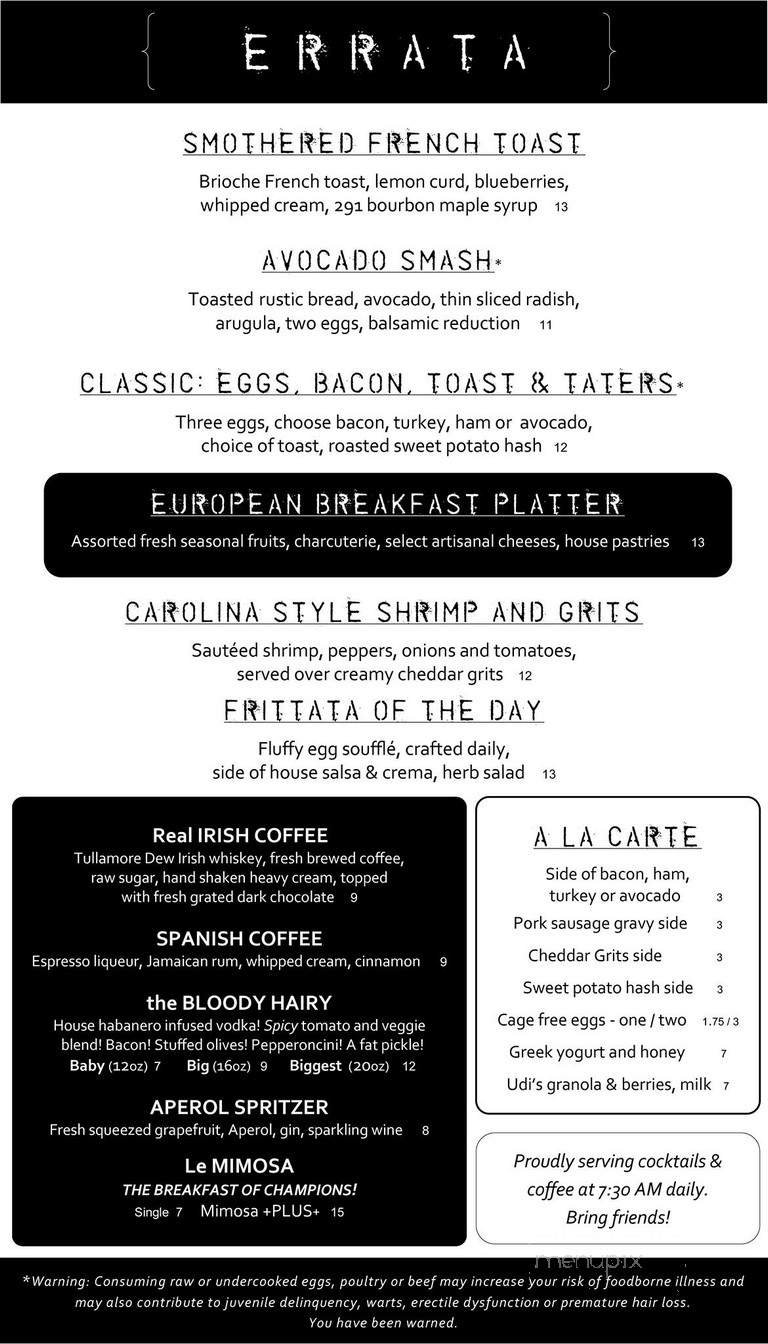 ERRATA

SMOTHERED FRENCH TOAST

Brioche French toast, lemon curd, blueberries, whipped cream, 291 bourbon maple syrup 13

AVOCADO SMASH*

Toasted rustic bread, avocado, thin sliced radish, arugula, two eggs, balsamic reduction 11

CLASSIC: EGGS, BACON, TOAST & TATERS*

Three eggs, choose bacon, turkey, ham or avocado, choice of toast, roasted sweet potato hash 12

EUROPEAN BREAKFAST PLATTER

Assorted fresh seasonal fruits, charcuterie, select artisanal cheeses, house pastries 13

CAROLINA STYLE SHRIMP AND GRITS

Sautéed shrimp, peppers, onions and tomatoes, served over creamy cheddar grits 12

FRITTATA OF THE DAY

Fluffy egg soufflé, crafted daily, side of house salsa & crema, herb salad 13

Real IRISH COFFEE
Tullamore Dew Irish whiskey, fresh brewed coffee, raw sugar, hand shaken heavy cream, topped with fresh grated dark chocolate 9

SPANISH COFFEE
Espresso liqueur, Jamaican rum, whipped cream, cinnamon 9

the BLOODY HAIRY
House habanero infused vodka! Spicy tomato and veggie blend! Bacon! Stuffed olives! Pepperoncini! A fat pickle!
Baby (12oz) 7 Big (16oz) 9 Biggest (20oz) 12

APEROL SPRITZER
Fresh squeezed grapefruit, Aperol, gin, sparkling wine 8

Le MIMOSA
THE BREAKFAST OF CHAMPIONS!
Single 7 Mimosa +PLUS+ 15

A LA CARTE

Side of bacon, ham, turkey or avocado 3
Pork sausage gravy side 3
Cheddar Grits side 3
Sweet potato hash side 3
Cage free eggs - one / two 1.75 / 3
Greek yogurt and honey 7
Udi's granola & berries, milk 7

Proudly serving cocktails & coffee at 7:30 AM daily. Bring friends!

menupix

*Warning: Consuming raw or undercooked eggs, poultry or beef may increase your risk of foodborne illness and may also contribute to juvenile delinquency, warts, erectile dysfunction or premature hair loss. You have been warned.